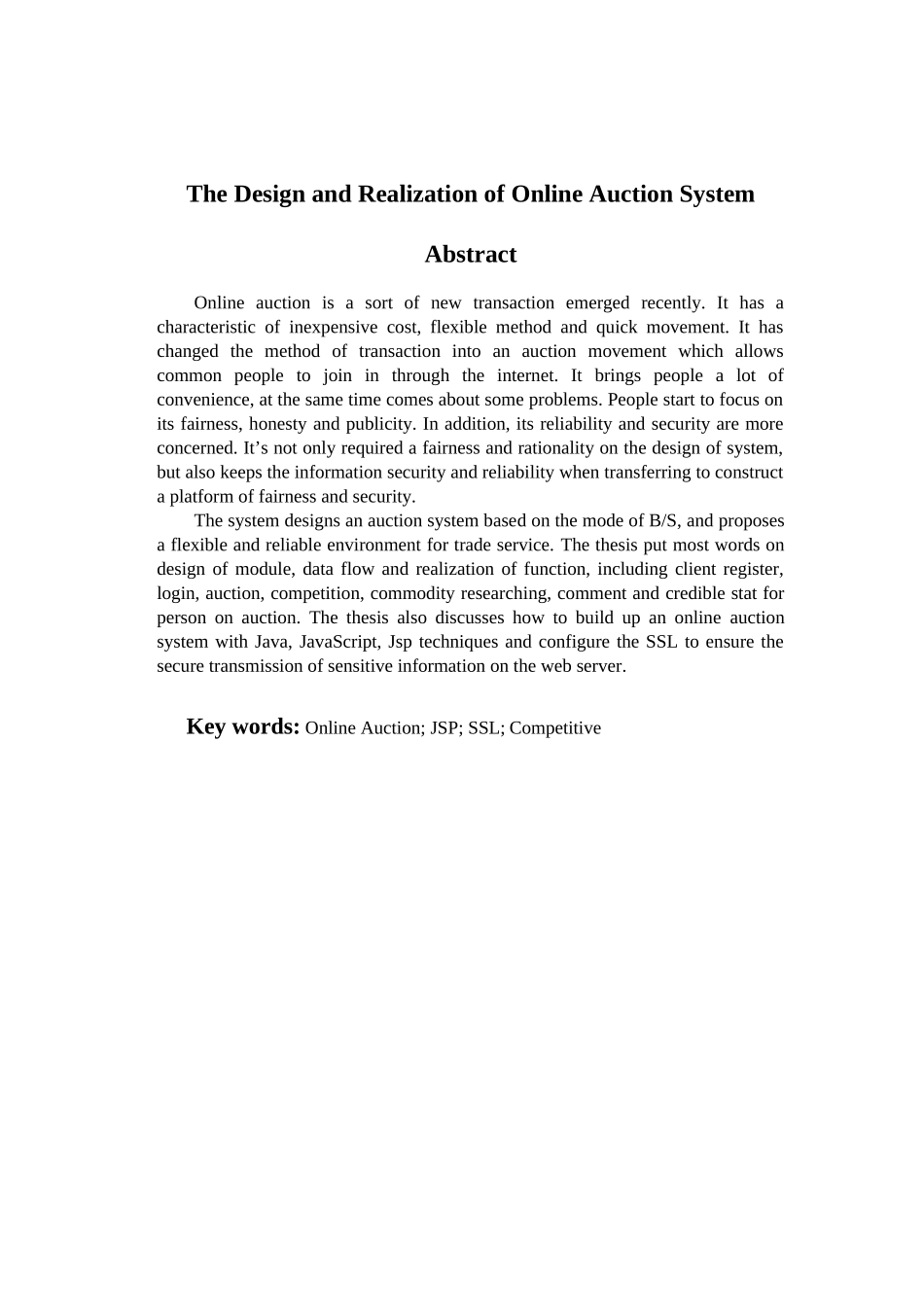 The Design and Realization of Online Auction System

Abstract

Online auction is a sort of new transaction emerged recently. It has a characteristic of inexpensive cost, flexible method and quick movement. It has changed the method of transaction into an auction movement which allows common people to join in through the internet. It brings people a lot of convenience, at the same time comes about some problems. People start to focus on its fairness, honesty and publicity. In addition, its reliability and security are more concerned. It’s not only required a fairness and rationality on the design of system, but also keeps the information security and reliability when transferring to construct a platform of fairness and security.

The system designs an auction system based on the mode of B/S, and proposes a flexible and reliable environment for trade service. The thesis put most words on design of module, data flow and realization of function, including client register, login, auction, competition, commodity researching, comment and credible stat for person on auction. The thesis also discusses how to build up an online auction system with Java, JavaScript, Jsp techniques and configure the SSL to ensure the secure transmission of sensitive information on the web server.

Key words: Online Auction; JSP; SSL; Competitive